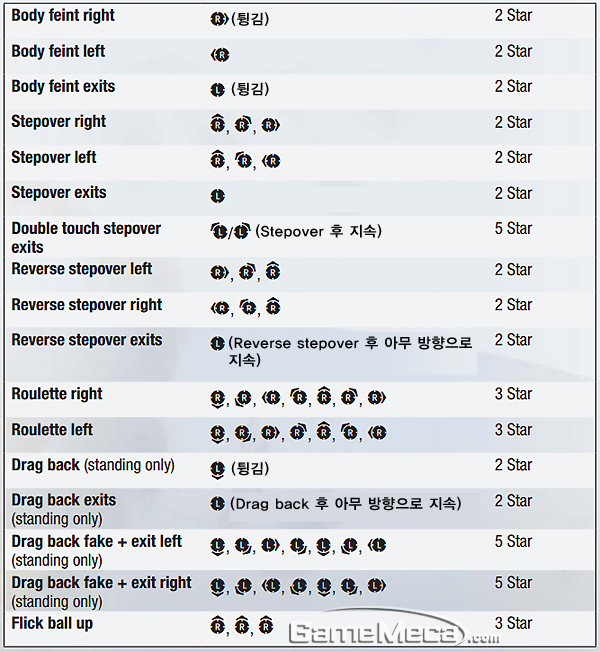 | | | |
|---|---|---|
| Body feint right | R (튕김) | 2 Star |
| Body feint left | R | 2 Star |
| Body feint exits | L (튕김) | 2 Star |
| Stepover right | R, R, R | 2 Star |
| Stepover left | R, R, R | 2 Star |
| Stepover exits | L | 2 Star |
| Double touch stepover exits | L/L (Stepover 후 지속) | 5 Star |
| Reverse stepover left | R, R, R | 2 Star |
| Reverse stepover right | R, R, R | 2 Star |
| Reverse stepover exits | L (Reverse stepover 후 아무 방향으로 지속) | 2 Star |
| Roulette right | R, R, R, R, R, R, R | 3 Star |
| Roulette left | R, R, R, R, R, R, R | 3 Star |
| Drag back (standing only) | L (튕김) | 2 Star |
| Drag back exits (standing only) | L (Drag back 후 아무 방향으로 지속) | 2 Star |
| Drag back fake + exit left (standing only) | L, L, L, L, L, L, L | 5 Star |
| Drag back fake + exit right (standing only) | L, L, L, L, L, L, L | 5 Star |
| Flick ball up | R, R, R | 3 Star |

GameMeca.com